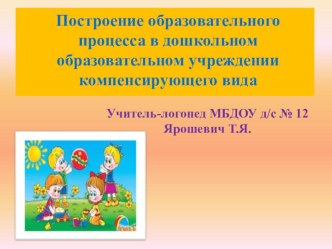 Построение образовательного процесса в дошкольном образовательном учреждении компенсирующего вида

Учитель-логопед МБДОУ д/с № 12
Ярошевич Т.Я.